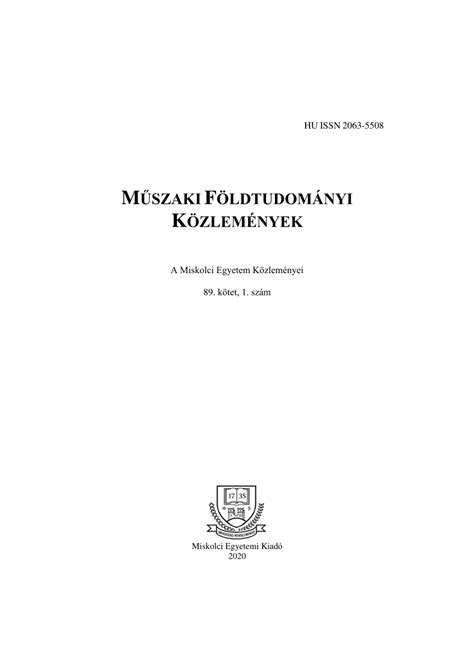 HU ISSN 2063-5508

MŰSZAKI FÖLDTUDOMÁNYI KÖZLEMÉNYEK

A Miskolci Egyetem Közleményei

89. kötet, 1. szám

17 35

Miskolci Egyetemi Kiadó
2020